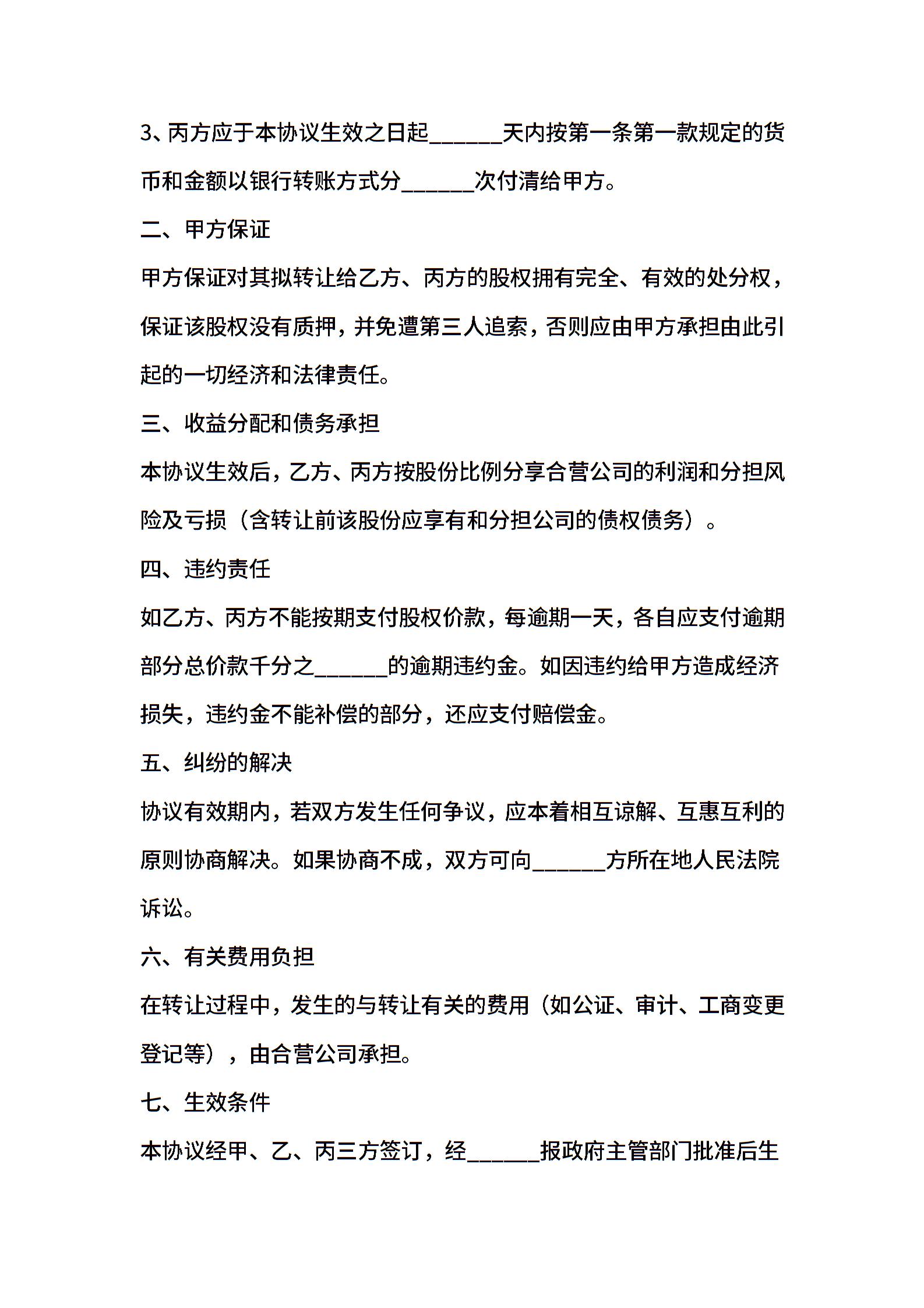 3、丙方应于本协议生效之日起______天内按第一条第一款规定的货币和金额以银行转账方式分______次付清给甲方。

二、甲方保证

甲方保证对其拟转让给乙方、丙方的股权拥有完全、有效的处分权，保证该股权没有质押，并免遭第三人追索，否则应由甲方承担由此引起的一切经济和法律责任。

三、收益分配和债务承担

本协议生效后，乙方、丙方按股份比例分享合营公司的利润和分担风险及亏损（含转让前该股份应享有和分担公司的债权债务）。

四、违约责任

如乙方、丙方不能按期支付股权价款，每逾期一天，各自应支付逾期部分总价款千分之______的逾期违约金。如因违约给甲方造成经济损失，违约金不能补偿的部分，还应支付赔偿金。

五、纠纷的解决

协议有效期内，若双方发生任何争议，应本着相互谅解、互惠互利的原则协商解决。如果协商不成，双方可向______方所在地人民法院诉讼。

六、有关费用负担

在转让过程中，发生的与转让有关的费用（如公证、审计、工商变更登记等），由合营公司承担。

七、生效条件

本协议经甲、乙、丙三方签订，经______报政府主管部门批准后生